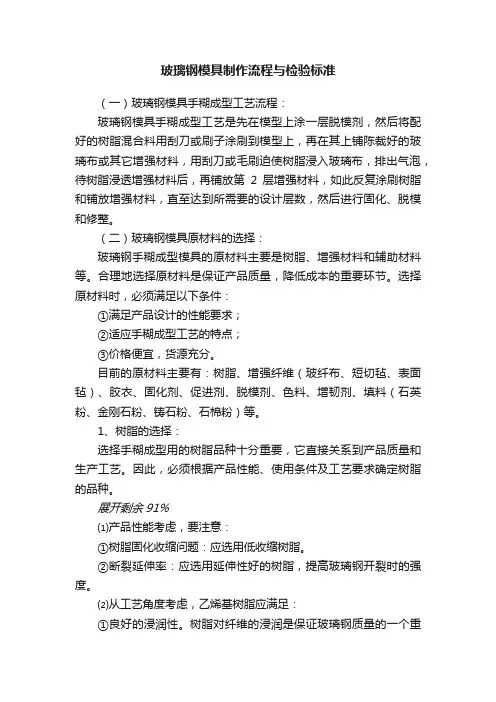 玻璃钢模具制作流程与检验标准

（一）玻璃钢模具手糊成型工艺流程：

玻璃钢模具手糊成型工艺是先在模型上涂一层脱模剂，然后将配好的树脂混合料用刮刀或刷子涂刷到模型上，再在其上铺陈裁好的玻璃布或其它增强材料，用刮刀或毛刷迫使树脂浸入玻璃布，排出气泡，待树脂浸透增强材料后，再铺放第 2 层增强材料，如此反复涂刷树脂和铺放增强材料，直至达到所需要的设计层数，然后进行固化、脱模和修整。

（二）玻璃钢模具原材料的选择：

玻璃钢手糊成型模具的原材料主要是树脂、增强材料和辅助材料等。合理地选择原材料是保证产品质量，降低成本的重要环节。选择原材料时，必须满足以下条件：

①满足产品设计的性能要求；

②适应手糊成型工艺的特点；

③价格便宜，货源充分。

目前的原材料主要有：树脂、增强纤维（玻纤布、短切毡、表面毡）、胶衣、固化剂、促进剂、脱模剂、色料、增韧剂、填料（石英粉、金刚石粉、铸石粉、石棉粉）等。

1、树脂的选择：

选择手糊成型用的树脂品种十分重要，它直接关系到产品质量和生产工艺。因此，必须根据产品性能、使用条件及工艺要求确定树脂的品种。

展开剩余 91%

⑴产品性能考虑，要注意：

①树脂固化收缩问题：应选用低收缩树脂。

②断裂延伸率：应选用延伸性好的树脂，提高玻璃钢开裂时的强度。

⑵从工艺角度考虑，乙烯基树脂应满足：

①良好的浸润性。树脂对纤维的浸润是保证玻璃钢质量的一个重